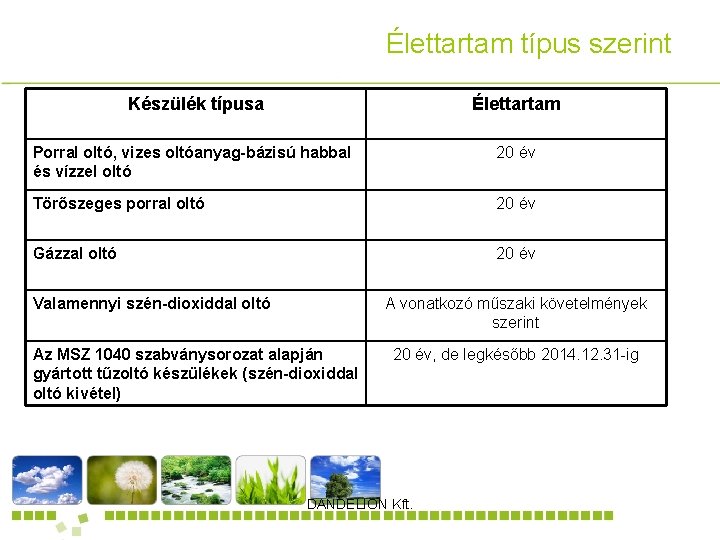 Élettartam típus szerint

| Készülék típusa | Élettartam |
|---|---|
| Porral oltó, vizes oltóanyag-bázisú habbal és vízzel oltó | 20 év |
| Törőszeges porral oltó | 20 év |
| Gázzal oltó | 20 év |
| Valamennyi szén-dioxiddal oltó | A vonatkozó műszaki követelmények szerint |
| Az MSZ 1040 szabványsorozat alapján gyártott tűzoltó készülékek (szén-dioxiddal oltó kivétel) | 20 év, de legkésőbb 2014.12.31-ig |

DANDELION Kft.